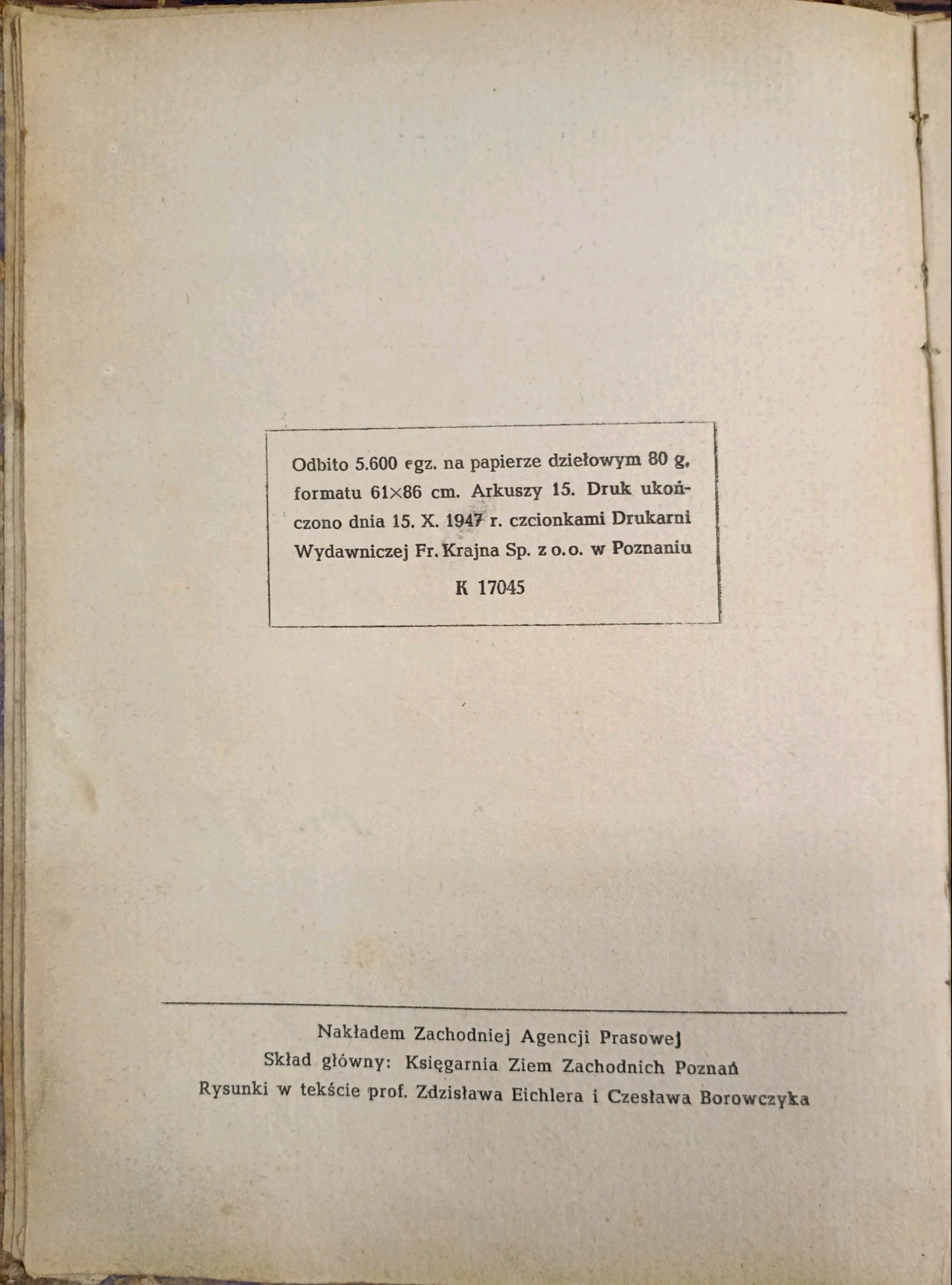 Odbito 5.600 egz. na papierze dziełowym 80 g, formatu 61×86 cm. Arkuszy 15. Druk ukończono dnia 15. X. 1947 r. czcionkami Drukarni Wydawniczej Fr. Krajna Sp. z o.o. w Poznaniu

K 17045

Nakładem Zachodniej Agencji Prasowej
Skład główny: Księgarnia Ziem Zachodnich Poznań
Rysunki w tekście prof. Zdzisława Eichlera i Czesława Borowczyka